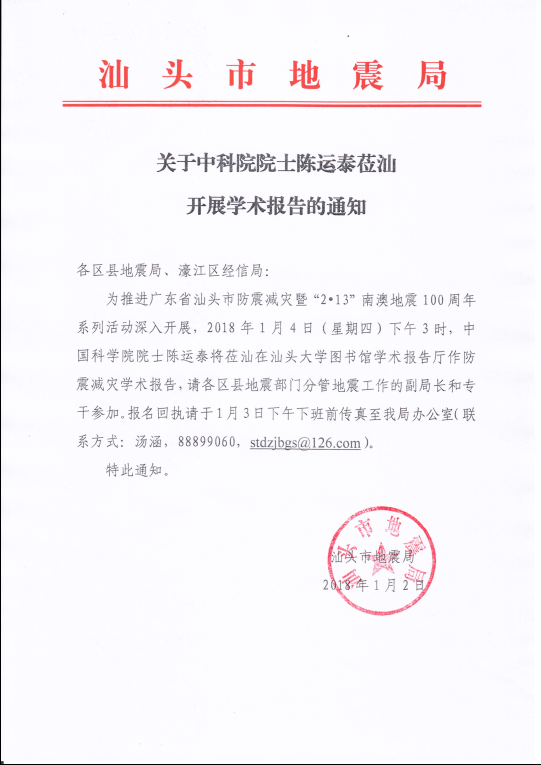 汕头市地震局

关于中科院院士陈运泰莅汕
开展学术报告的通知

各区县地震局、濠江区经信局:

为推进广东省汕头市防震减灾暨“2•13”南澳地震100周年系列活动深入开展，2018年1月4日（星期四）下午3时，中国科学院院士陈运泰将莅汕在汕头大学图书馆学术报告厅作防震减灾学术报告，请各区县地震部门分管地震工作的副局长和专干参加。报名回执请于1月3日下午下班前传真至我局办公室（联系方式：汤涵，88899060，stdzjbgs@126.com）。

特此通知。

汕头市地震局
汕头市地震局
2018年1月2日